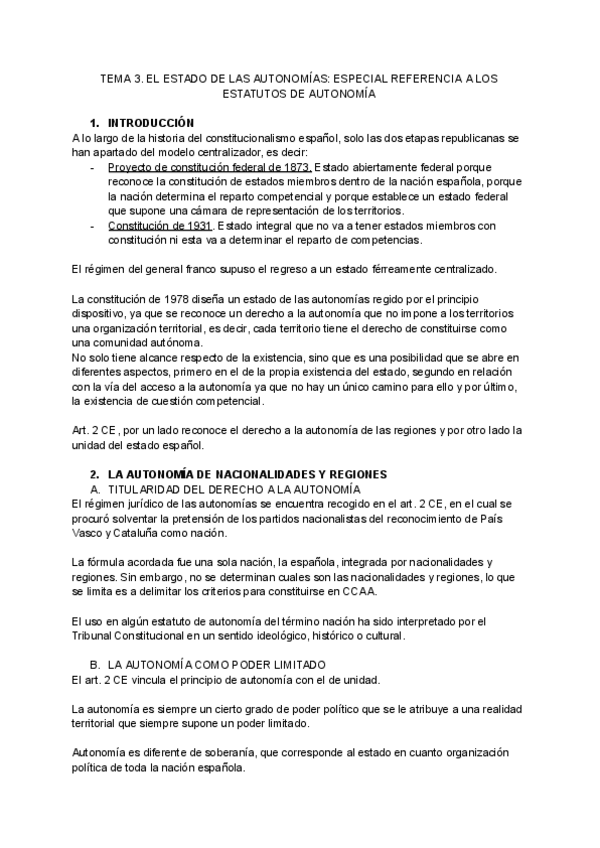 TEMA 3. EL ESTADO DE LAS AUTONOMÍAS: ESPECIAL REFERENCIA A LOS ESTATUTOS DE AUTONOMÍA

1. INTRODUCCIÓN
A lo largo de la historia del constitucionalismo español, solo las dos etapas republicanas se han apartado del modelo centralizador, es decir:
- Proyecto de constitución federal de 1873. Estado abiertamente federal porque reconoce la constitución de estados miembros dentro de la nación española, porque la nación determina el reparto competencial y porque establece un estado federal que supone una cámara de representación de los territorios.
- Constitución de 1931. Estado integral que no va a tener estados miembros con constitución ni esta va a determinar el reparto de competencias.

El régimen del general franco supuso el regreso a un estado férreamente centralizado.

La constitución de 1978 diseña un estado de las autonomías regido por el principio dispositivo, ya que se reconoce un derecho a la autonomía que no impone a los territorios una organización territorial, es decir, cada territorio tiene el derecho de constituirse como una comunidad autónoma.
No solo tiene alcance respecto de la existencia, sino que es una posibilidad que se abre en diferentes aspectos, primero en el de la propia existencia del estado, segundo en relación con la vía del acceso a la autonomía ya que no hay un único camino para ello y por último, la existencia de cuestión competencial.

Art. 2 CE, por un lado reconoce el derecho a la autonomía de las regiones y por otro lado la unidad del estado español.

2. LA AUTONOMÍA DE NACIONALIDADES Y REGIONES
A. TITULARIDAD DEL DERECHO A LA AUTONOMÍA
El régimen jurídico de las autonomías se encuentra recogido en el art. 2 CE, en el cual se procuró solventar la pretensión de los partidos nacionalistas del reconocimiento de País Vasco y Cataluña como nación.

La fórmula acordada fue una sola nación, la española, integrada por nacionalidades y regiones. Sin embargo, no se determinan cuales son las nacionalidades y regiones, lo que se limita es a delimitar los criterios para constituirse en CCAA.

El uso en algún estatuto de autonomía del término nación ha sido interpretado por el Tribunal Constitucional en un sentido ideológico, histórico o cultural.

B. LA AUTONOMÍA COMO PODER LIMITADO
El art. 2 CE vincula el principio de autonomía con el de unidad.

La autonomía es siempre un cierto grado de poder político que se le atribuye a una realidad territorial que siempre supone un poder limitado.

Autonomía es diferente de soberanía, que corresponde al estado en cuanto organización política de toda la nación española.